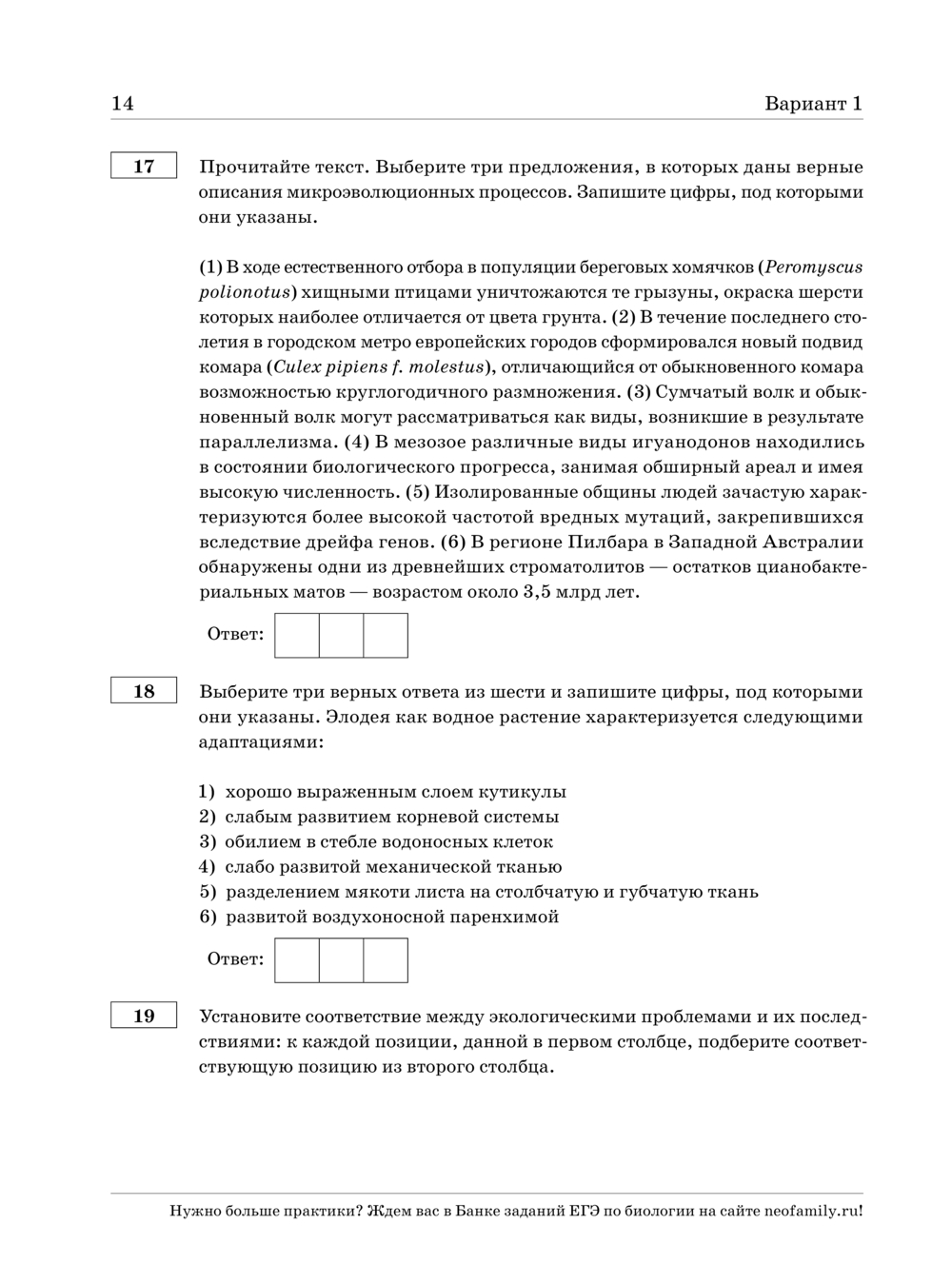 14

Вариант 1

17

Прочитайте текст. Выберите три предложения, в которых даны верные описания микроэволюционных процессов. Запишите цифры, под которыми они указаны.

(1) В ходе естественного отбора в популяции береговых хомячков (Peromyscus polionotus) хищными птицами уничтожаются те грызуны, окраска шерсти которых наиболее отличается от цвета грунта. (2) В течение последнего столетия в городском метро европейских городов сформировался новый подвид комара (Culex pipiens f. molestus), отличающийся от обыкновенного комара возможностью круглогодичного размножения. (3) Сумчатый волк и обыкновенный волк могут рассматриваться как виды, возникшие в результате параллелизма. (4) В мезозое различные виды игуанодонов находились в состоянии биологического прогресса, занимая обширный ареал и имея высокую численность. (5) Изолированные общины людей зачастую характеризуются более высокой частотой вредных мутаций, закрепившихся вследствие дрейфа генов. (6) В регионе Пилбара в Западной Австралии обнаружены одни из древнейших строматолитов — остатков цианобактериальных матов — возрастом около 3,5 млрд лет.

Ответ:

18

Выберите три верных ответа из шести и запишите цифры, под которыми они указаны. Элодея как водное растение характеризуется следующими адаптациями:

1) хорошо выраженным слоем кутикулы
2) слабым развитием корневой системы
3) обилием в стебле водоносных клеток
4) слабо развитой механической тканью
5) разделением мякоти листа на столбчатую и губчатую ткань
6) развитой воздухоносной паренхимой

Ответ:

19

Установите соответствие между экологическими проблемами и их последствиями: к каждой позиции, данной в первом столбце, подберите соответствующую позицию из второго столбца.

Нужно больше практики? Ждем вас в Банке заданий ЕГЭ по биологии на сайте neofamily.ru!